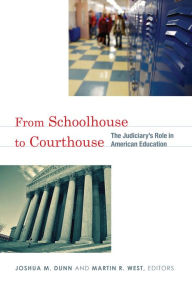 From Schoolhouse to Courthouse

The Judiciary's Role in American Education

JOSHUA M. DUNN AND MARTIN R. WEST, EDITORS